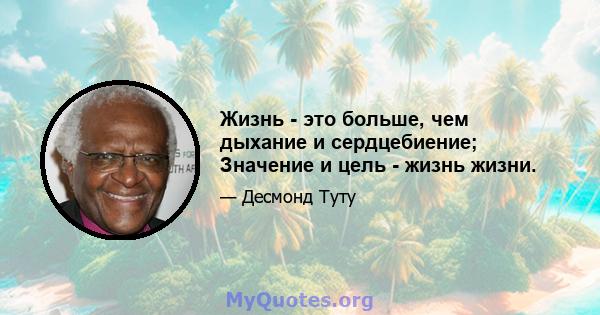 Жизнь - это больше, чем дыхание и сердцебиение; Значение и цель - жизнь жизни.

— Десмонд Туту

MyQuotes.org